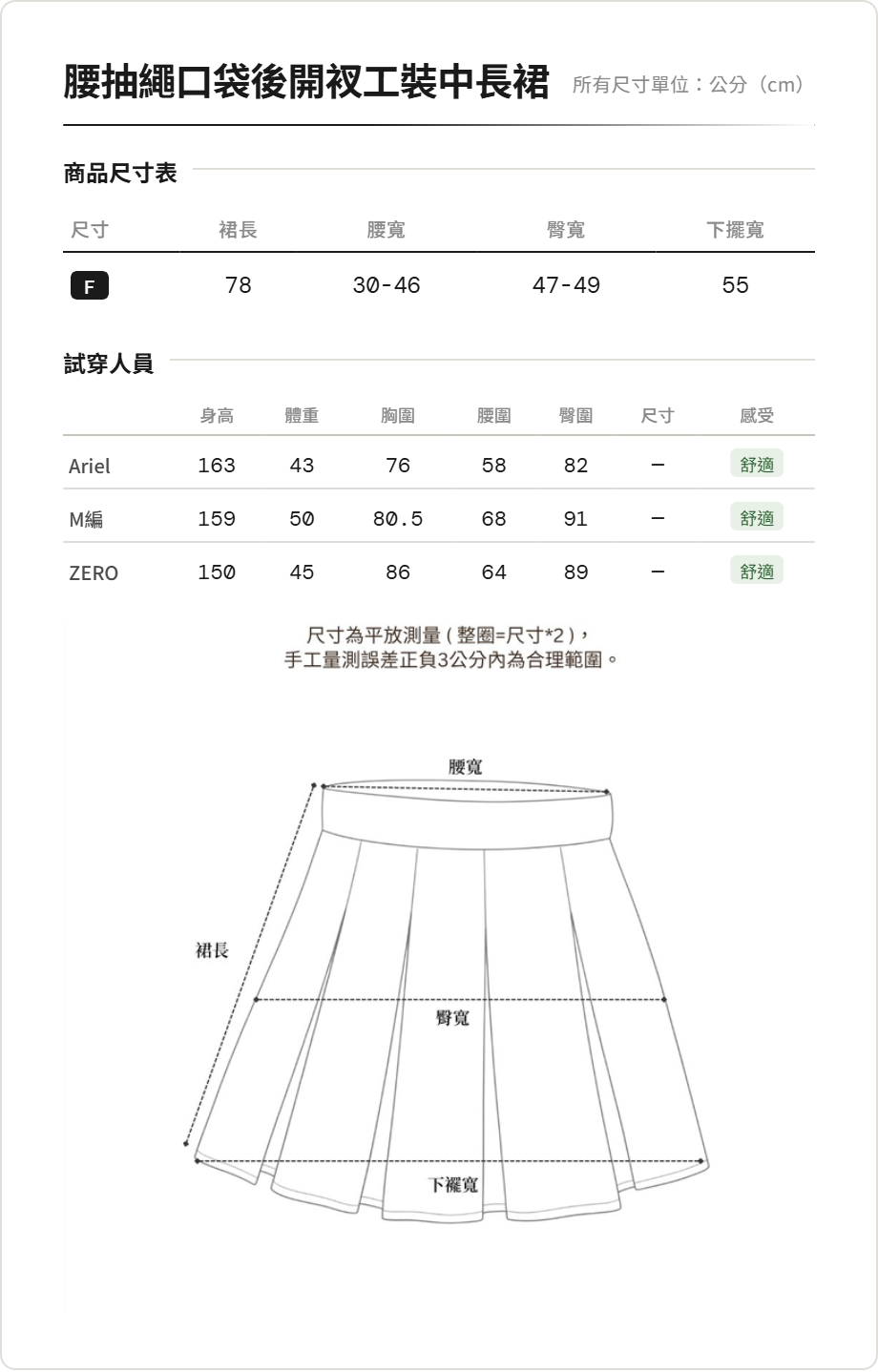 腰抽繩口袋後開衩工裝中長裙 所有尺寸單位：公分（cm）

商品尺寸表

| 尺寸 | 裙長 | 腰寬 | 臀寬 | 下擺寬 |
|---|---|---|---|---|
| F | 78 | 30-46 | 47-49 | 55 |

試穿人員

| | 身高 | 體重 | 胸圍 | 腰圍 | 臀圍 | 尺寸 | 感受 |
|---|---|---|---|---|---|---|---|
| Ariel | 163 | 43 | 76 | 58 | 82 | — | 舒適 |
| M編 | 159 | 50 | 80.5 | 68 | 91 | — | 舒適 |
| ZERO | 150 | 45 | 86 | 64 | 89 | — | 舒適 |

尺寸為平放測量（整圈=尺寸*2），
手工量測誤差正負3公分內為合理範圍。

腰寬

裙長

臀寬

下襬寬